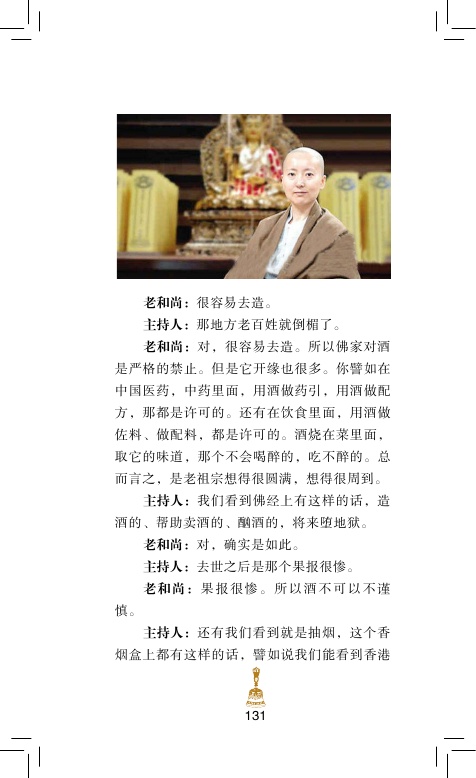 老和尚：很容易去造。

主持人：那地方老百姓就倒楣了。

老和尚：对，很容易去造。所以佛家对酒是严格的禁止。但是它开缘也很多。你譬如在中国医药，中药里面，用酒做药引，用酒做配方，那都是许可的。还有在饮食里面，用酒做佐料、做配料，都是许可的。酒烧在菜里面，取它的味道，那个不会喝醉的，吃不醉的。总而言之，是老祖宗想得很圆满，想得很周到。

主持人：我们看到佛经上有这样的话，造酒的、帮助卖酒的、酗酒的，将来堕地狱。

老和尚：对，确实是如此。

主持人：去世之后是那个果报很惨。

老和尚：果报很惨。所以酒不可以不谨慎。

主持人：还有我们看到就是抽烟，这个香烟盒上都有这样的话，譬如说我们能看到香港

131